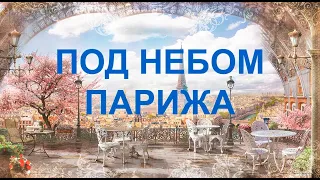 ПОД НЕБОМ ПАРИЖА